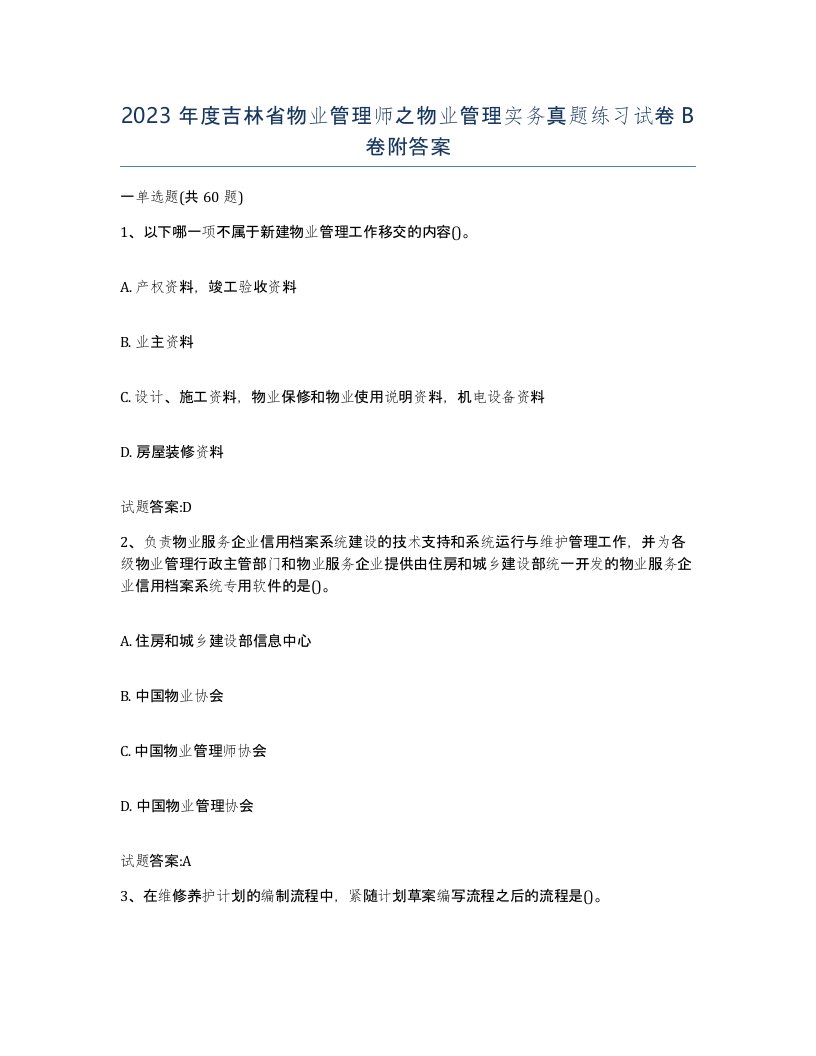 2023 年度吉林省物业管理师之物业管理实务真题练习试卷 B 卷附答案

一单选题(共 60 题)

1、以下哪一项不属于新建物业管理工作移交的内容()。

A. 产权资料，竣工验收资料

B. 业主资料

C. 设计、施工资料，物业保修和物业使用说明资料，机电设备资料

D. 房屋装修资料

试题答案:D

2、负责物业服务企业信用档案系统建设的技术支持和系统运行与维护管理工作，并为各级物业管理行政主管部门和物业服务企业提供由住房和城乡建设部统一开发的物业服务企业信用档案系统专用软件的是()。

A. 住房和城乡建设部信息中心

B. 中国物业协会

C. 中国物业管理师协会

D. 中国物业管理协会

试题答案:A

3、在维修养护计划的编制流程中，紧随计划草案编写流程之后的流程是()。